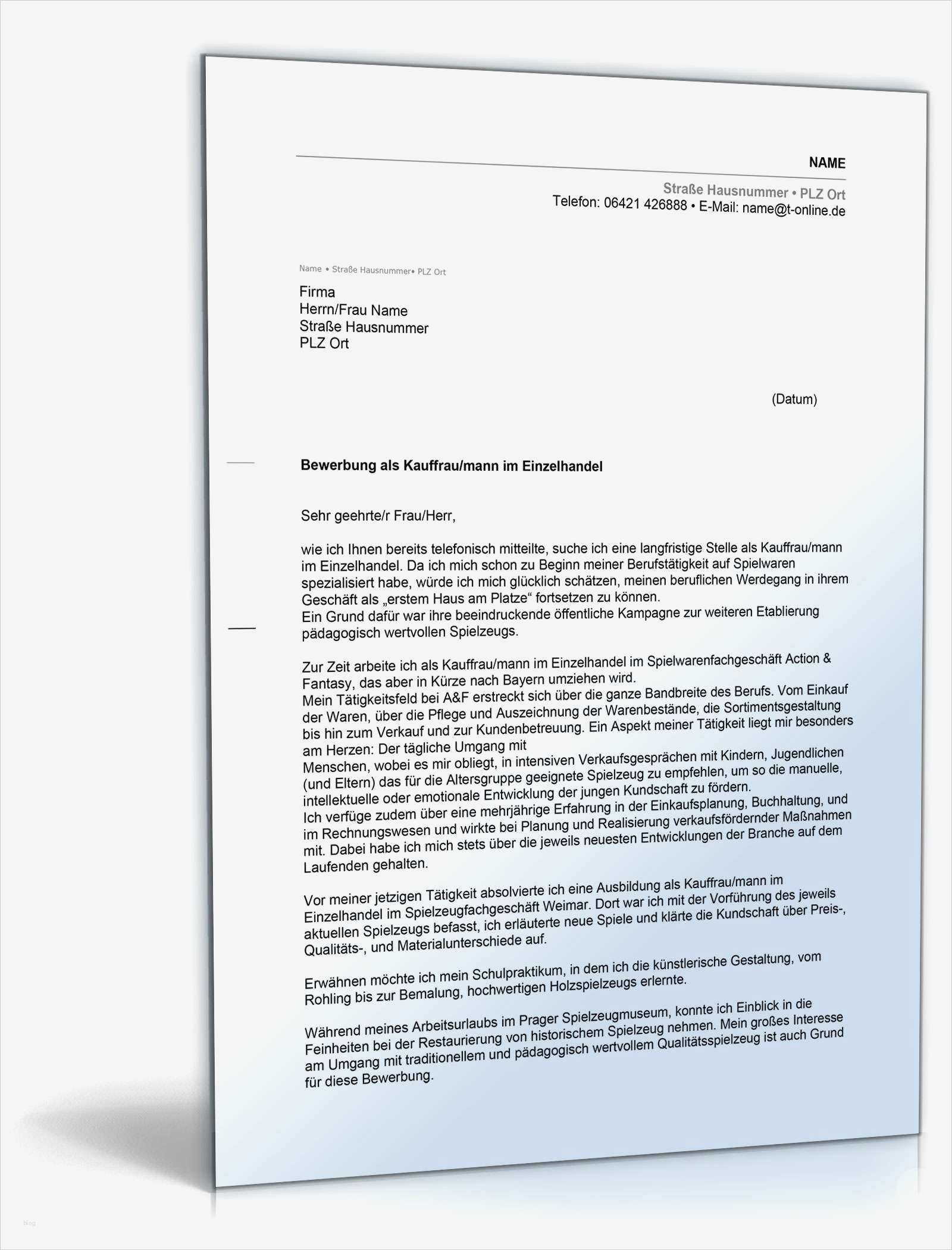 NAME

Straße Hausnummer • PLZ Ort
Telefon: 06421 426888 • E-Mail: name@t-online.de

Name • Straße Hausnummer• PLZ Ort

Firma
Herrn/Frau Name
Straße Hausnummer
PLZ Ort

(Datum)

Bewerbung als Kauffrau/mann im Einzelhandel

Sehr geehrte/r Frau/Herr,

wie ich Ihnen bereits telefonisch mitteilte, suche ich eine langfristige Stelle als Kauffrau/mann im Einzelhandel. Da ich mich schon zu Beginn meiner Berufstätigkeit auf Spielwaren spezialisiert habe, würde ich mich glücklich schätzen, meinen beruflichen Werdegang in ihrem Geschäft als „erstem Haus am Platze“ fortsetzen zu können.
Ein Grund dafür war ihre beeindruckende öffentliche Kampagne zur weiteren Etablierung pädagogisch wertvollen Spielzeugs.

Zur Zeit arbeite ich als Kauffrau/mann im Einzelhandel im Spielwarenfachgeschäft Action & Fantasy, das aber in Kürze nach Bayern umziehen wird.
Mein Tätigkeitsfeld bei A&F erstreckt sich über die ganze Bandbreite des Berufs. Vom Einkauf der Waren, über die Pflege und Auszeichnung der Warenbestände, die Sortimentsgestaltung bis hin zum Verkauf und zur Kundenbetreuung. Ein Aspekt meiner Tätigkeit liegt mir besonders am Herzen: Der tägliche Umgang mit
Menschen, wobei es mir obliegt, in intensiven Verkaufsgesprächen mit Kindern, Jugendlichen (und Eltern) das für die Altersgruppe geeignete Spielzeug zu empfehlen, um so die manuelle, intellektuelle oder emotionale Entwicklung der jungen Kundschaft zu fördern.
Ich verfüge zudem über eine mehrjährige Erfahrung in der Einkaufsplanung, Buchhaltung, und im Rechnungswesen und wirkte bei Planung und Realisierung verkaufsfördernder Maßnahmen mit. Dabei habe ich mich stets über die jeweils neuesten Entwicklungen der Branche auf dem Laufenden gehalten.

Vor meiner jetzigen Tätigkeit absolvierte ich eine Ausbildung als Kauffrau/mann im Einzelhandel im Spielzeugfachgeschäft Weimar. Dort war ich mit der Vorführung des jeweils aktuellen Spielzeugs befasst, ich erläuterte neue Spiele und klärte die Kundschaft über Preis-, Qualitäts-, und Materialunterschiede auf.

Erwähnen möchte ich mein Schulpraktikum, in dem ich die künstlerische Gestaltung, vom Rohling bis zur Bemalung, hochwertigen Holzspielzeugs erlernte.

Während meines Arbeitsurlaubs im Prager Spielzeugmuseum, konnte ich Einblick in die Feinheiten bei der Restaurierung von historischem Spielzeug nehmen. Mein großes Interesse am Umgang mit traditionellem und pädagogisch wertvollem Qualitätsspielzeug ist auch Grund für diese Bewerbung.